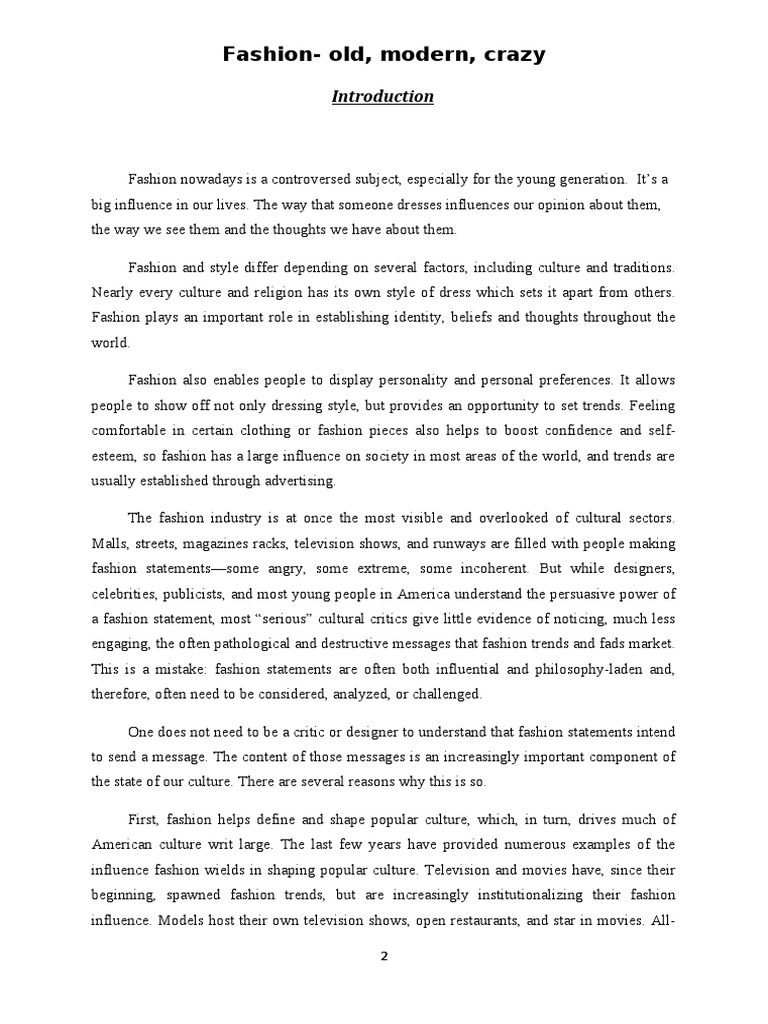 Fashion- old, modern, crazy

Introduction

Fashion nowadays is a controversed subject, especially for the young generation. It's a big influence in our lives. The way that someone dresses influences our opinion about them, the way we see them and the thoughts we have about them.

Fashion and style differ depending on several factors, including culture and traditions. Nearly every culture and religion has its own style of dress which sets it apart from others. Fashion plays an important role in establishing identity, beliefs and thoughts throughout the world.

Fashion also enables people to display personality and personal preferences. It allows people to show off not only dressing style, but provides an opportunity to set trends. Feeling comfortable in certain clothing or fashion pieces also helps to boost confidence and self-esteem, so fashion has a large influence on society in most areas of the world, and trends are usually established through advertising.

The fashion industry is at once the most visible and overlooked of cultural sectors. Malls, streets, magazines racks, television shows, and runways are filled with people making fashion statements—some angry, some extreme, some incoherent. But while designers, celebrities, publicists, and most young people in America understand the persuasive power of a fashion statement, most "serious" cultural critics give little evidence of noticing, much less engaging, the often pathological and destructive messages that fashion trends and fads market. This is a mistake: fashion statements are often both influential and philosophy-laden and, therefore, often need to be considered, analyzed, or challenged.

One does not need to be a critic or designer to understand that fashion statements intend to send a message. The content of those messages is an increasingly important component of the state of our culture. There are several reasons why this is so.

First, fashion helps define and shape popular culture, which, in turn, drives much of American culture writ large. The last few years have provided numerous examples of the influence fashion wields in shaping popular culture. Television and movies have, since their beginning, spawned fashion trends, but are increasingly institutionalizing their fashion influence. Models host their own television shows, open restaurants, and star in movies. All-

2